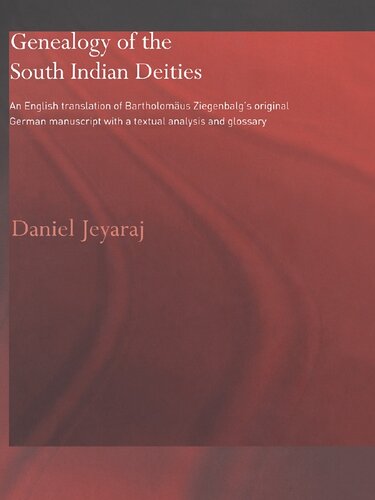 Genealogy of the South Indian Deities

An English translation of Bartholomäus Ziegenbalg's original German manuscript with a textual analysis and glossary

Daniel Jeyaraj